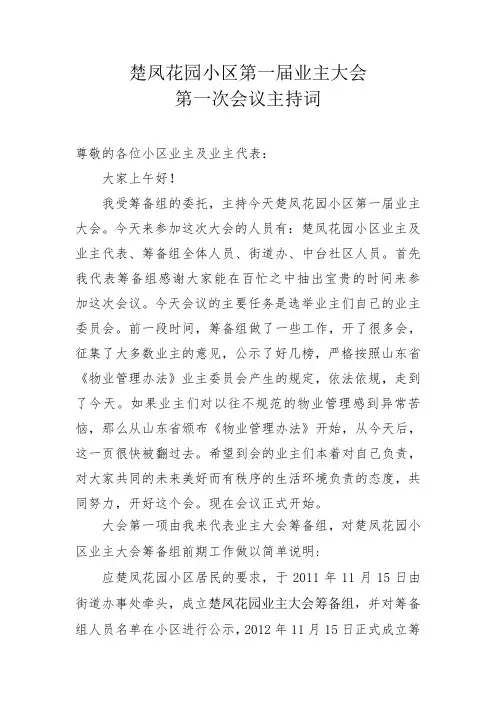 楚凤花园小区第一届业主大会
第一次会议主持词

尊敬的各位小区业主及业主代表：

大家上午好！

我受筹备组的委托，主持今天楚凤花园小区第一届业主大会。今天来参加这次大会的人员有：楚凤花园小区业主及业主代表、筹备组全体人员、街道办、中台社区人员。首先我代表筹备组感谢大家能在百忙之中抽出宝贵的时间来参加这次会议。今天会议的主要任务是选举业主们自己的业主委员会。前一段时间，筹备组做了一些工作，开了很多会，征集了大多数业主的意见，公示了好几榜，严格按照山东省《物业管理办法》业主委员会产生的规定，依法依规，走到了今天。如果业主们对以往不规范的物业管理感到异常苦恼，那么从山东省颁布《物业管理办法》开始，从今天后，这一页很快被翻过去。希望到会的业主们本着对自己负责，对大家共同的未来美好而有秩序的生活环境负责的态度，共同努力，开好这个会。现在会议正式开始。

大会第一项由我来代表业主大会筹备组，对楚凤花园小区业主大会筹备组前期工作做以简单说明：

应楚凤花园小区居民的要求，于 2011 年 11 月 15 日由街道办事处牵头，成立楚凤花园业主大会筹备组，并对筹备组人员名单在小区进行公示，2012 年 11 月 15 日正式成立筹